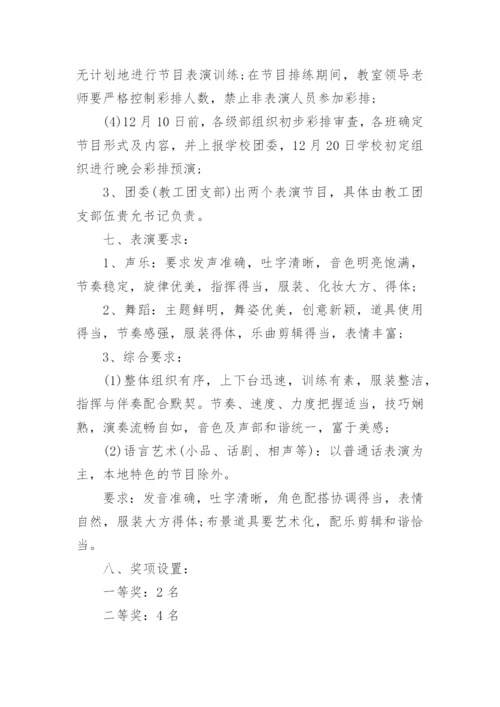 无计划地进行节目表演训练；在节目排练期间，教室领导老师要严格控制彩排人数，禁止非表演人员参加彩排；

(4)12月10日前，各级部组织初步彩排审查，各班确定节目形式及内容，并上报学校团委，12月20日学校初定组织进行晚会彩排预演；

3、团委(教工团支部)出两个表演节目，具体由教工团支部伍贵允书记负责。

七、表演要求：

1、声乐：要求发声准确，吐字清晰，音色明亮饱满，节奏稳定，旋律优美，指挥得当，服装、化妆大方、得体；

2、舞蹈：主题鲜明，舞姿优美，创意新颖，道具使用得当，节奏感强，服装得体，乐曲剪辑得当，表情丰富；

3、综合要求：

(1)整体组织有序，上下台迅速，训练有素，服装整洁，指挥与伴奏配合默契。节奏、速度、力度把握适当，技巧娴熟，演奏流畅自如，音色及声部和谐统一，富于美感；

(2)语言艺术(小品、话剧、相声等)：以普通话表演为主，本地特色的节目除外。

要求：发音准确，吐字清晰，角色配搭协调得当，表情自然，服装大方得体；布景道具要艺术化，配乐剪辑和谐恰当。

八、奖项设置：

一等奖：2名

二等奖：4名